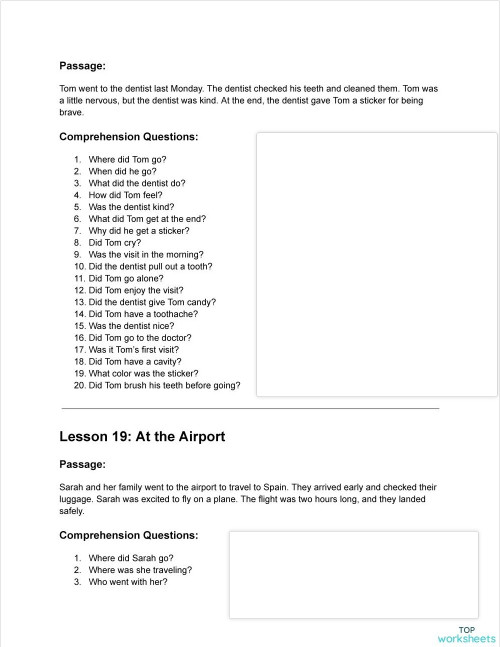 **Passage:**

Tom went to the dentist last Monday. The dentist checked his teeth and cleaned them. Tom was a little nervous, but the dentist was kind. At the end, the dentist gave Tom a sticker for being brave.

**Comprehension Questions:**

1. Where did Tom go?
2. When did he go?
3. What did the dentist do?
4. How did Tom feel?
5. Was the dentist kind?
6. What did Tom get at the end?
7. Why did he get a sticker?
8. Did Tom cry?
9. Was the visit in the morning?
10. Did the dentist pull out a tooth?
11. Did Tom go alone?
12. Did Tom enjoy the visit?
13. Did the dentist give Tom candy?
14. Did Tom have a toothache?
15. Was the dentist nice?
16. Did Tom go to the doctor?
17. Was it Tom's first visit?
18. Did Tom have a cavity?
19. What color was the sticker?
20. Did Tom brush his teeth before going?

**Lesson 19: At the Airport**

**Passage:**

Sarah and her family went to the airport to travel to Spain. They arrived early and checked their luggage. Sarah was excited to fly on a plane. The flight was two hours long, and they landed safely.

**Comprehension Questions:**

1. Where did Sarah go?
2. Where was she traveling?
3. Who went with her?

TOP worksheets